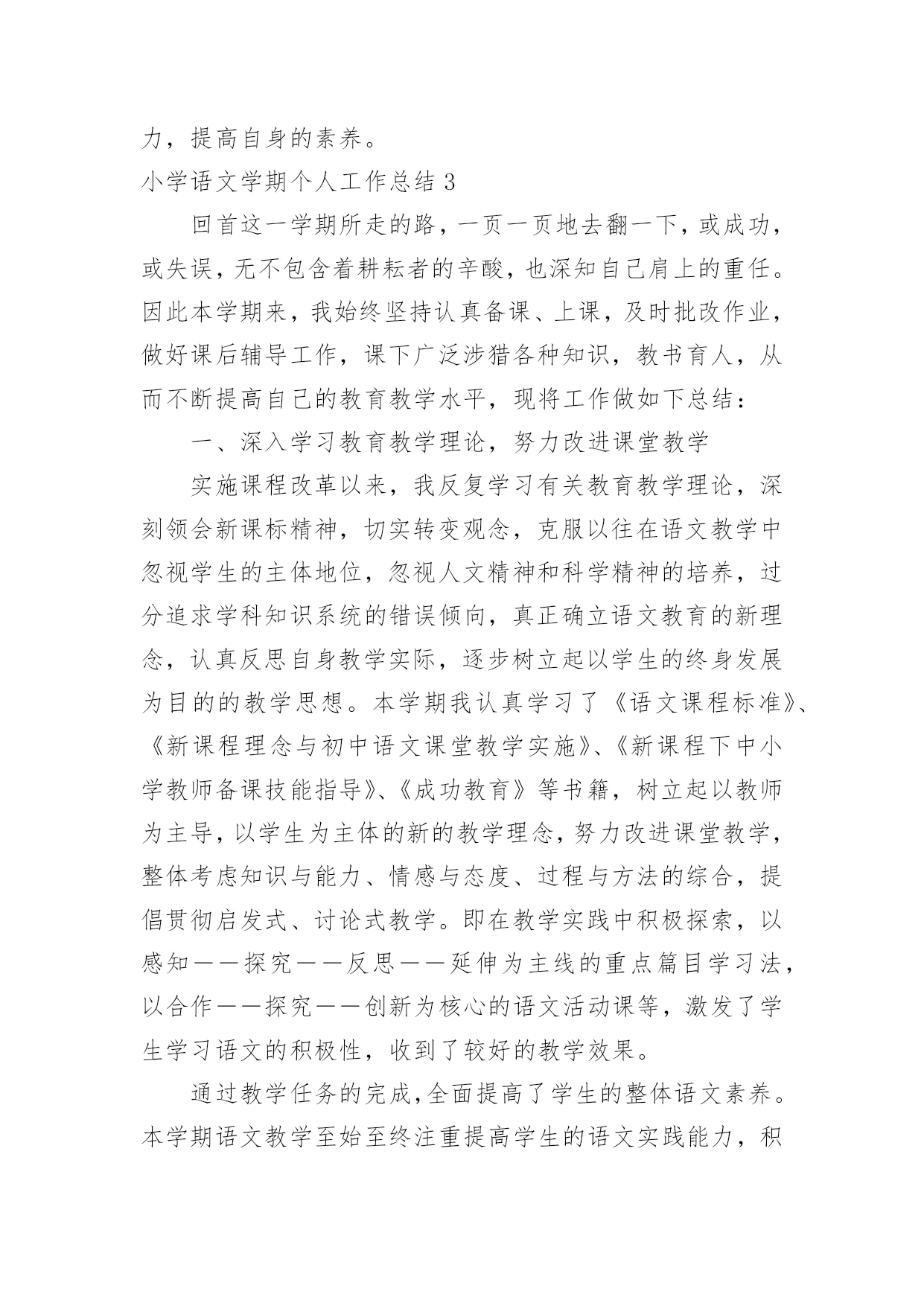 力，提高自身的素养。

小学语文学期个人工作总结 3

回首这一学期所走的路，一页一页地去翻一下，或成功，或失误，无不包含着耕耘者的辛酸，也深知自己肩上的重任。因此本学期来，我始终坚持认真备课、上课，及时批改作业，做好课后辅导工作，课下广泛涉猎各种知识，教书育人，从而不断提高自己的教育教学水平，现将工作做如下总结：

一、深入学习教育教学理论，努力改进课堂教学

实施课程改革以来，我反复学习有关教育教学理论，深刻领会新课标精神，切实转变观念，克服以往在语文教学中忽视学生的主体地位，忽视人文精神和科学精神的培养，过分追求学科知识系统的错误倾向，真正确立语文教育的新理念，认真反思自身教学实际，逐步树立起以学生的终身发展为目的的教学思想。本学期我认真学习了《语文课程标准》、《新课程理念与初中语文课堂教学实施》、《新课程下中小学教师备课技能指导》、《成功教育》等书籍，树立起以教师为主导，以学生为主体的新的教学理念，努力改进课堂教学，整体考虑知识与能力、情感与态度、过程与方法的综合，提倡贯彻启发式、讨论式教学。即在教学实践中积极探索，以感知——探究——反思——延伸为主线的重点篇目学习法，以合作——探究——创新为核心的语文活动课等，激发了学生学习语文的积极性，收到了较好的教学效果。

通过教学任务的完成，全面提高了学生的整体语文素养。本学期语文教学至始至终注重提高学生的语文实践能力，积